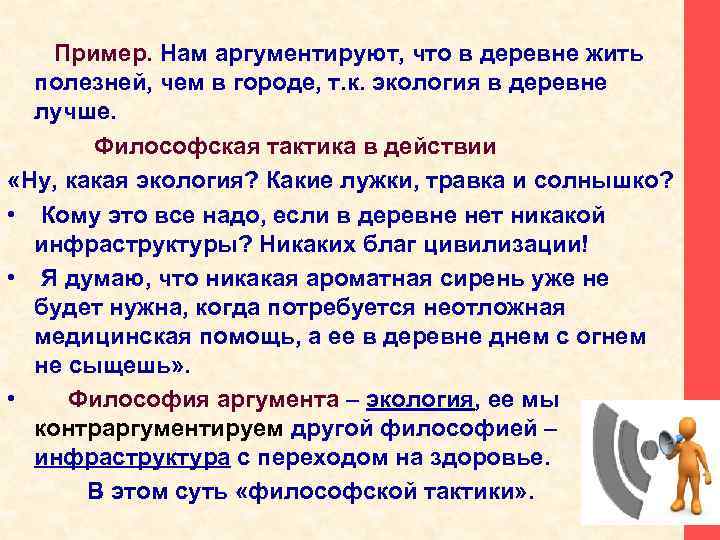 Пример. Нам аргументируют, что в деревне жить полезней, чем в городе, т.к. экология в деревне лучше.

Философская тактика в действии

«Ну, какая экология? Какие лужки, травка и солнышко?

• Кому это все надо, если в деревне нет никакой инфраструктуры? Никаких благ цивилизации!

• Я думаю, что никакая ароматная сирень уже не будет нужна, когда потребуется неотложная медицинская помощь, а ее в деревне днем с огнем не сыщешь».

• Философия аргумента – экология, ее мы контраргументируем другой философией – инфраструктура с переходом на здоровье.

В этом суть «философской тактики».